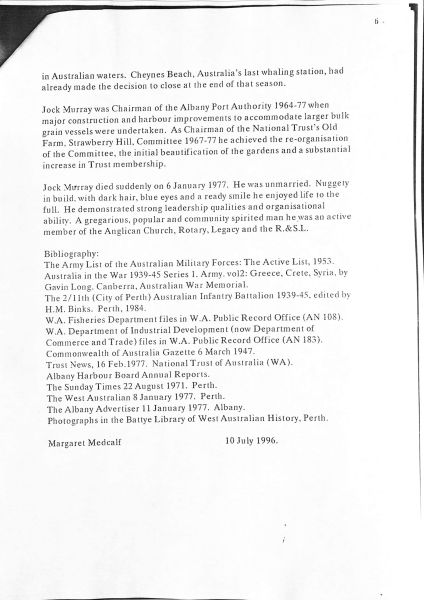 6 .

in Australian waters. Cheynes Beach, Australia's last whaling station, had already made the decision to close at the end of that season.

Jock Murray was Chairman of the Albany Port Authority 1964-77 when major construction and harbour improvements to accommodate larger bulk grain vessels were undertaken. As Chairman of the National Trust's Old Farm, Strawberry Hill, Committee 1967-77 he achieved the re-organisation of the Committee, the initial beautification of the gardens and a substantial increase in Trust membership.

Jock Murray died suddenly on 6 January 1977. He was unmarried. Nuggety in build, with dark hair, blue eyes and a ready smile he enjoyed life to the full. He demonstrated strong leadership qualities and organisational ability. A gregarious, popular and community spirited man he was an active member of the Anglican Church, Rotary, Legacy and the R.&S.L.

Bibliography:
The Army List of the Australian Military Forces: The Active List, 1953.
Australia in the War 1939-45 Series 1. Army. vol2: Greece, Crete, Syria, by Gavin Long. Canberra, Australian War Memorial.
The 2/11th (City of Perth) Australian Infantry Battalion 1939-45, edited by H.M. Binks. Perth, 1984.
W.A. Fisheries Department files in W.A. Public Record Office (AN 108).
W.A. Department of Industrial Development (now Department of Commerce and Trade) files in W.A. Public Record Office (AN 183).
Commonwealth of Australia Gazette 6 March 1947.
Trust News, 16 Feb.1977. National Trust of Australia (WA).
Albany Harbour Board Annual Reports.
The Sunday Times 22 August 1971. Perth.
The West Australian 8 January 1977. Perth.
The Albany Advertiser 11 January 1977. Albany.
Photographs in the Battye Library of West Australian History, Perth.

Margaret Medcalf 10 July 1996.